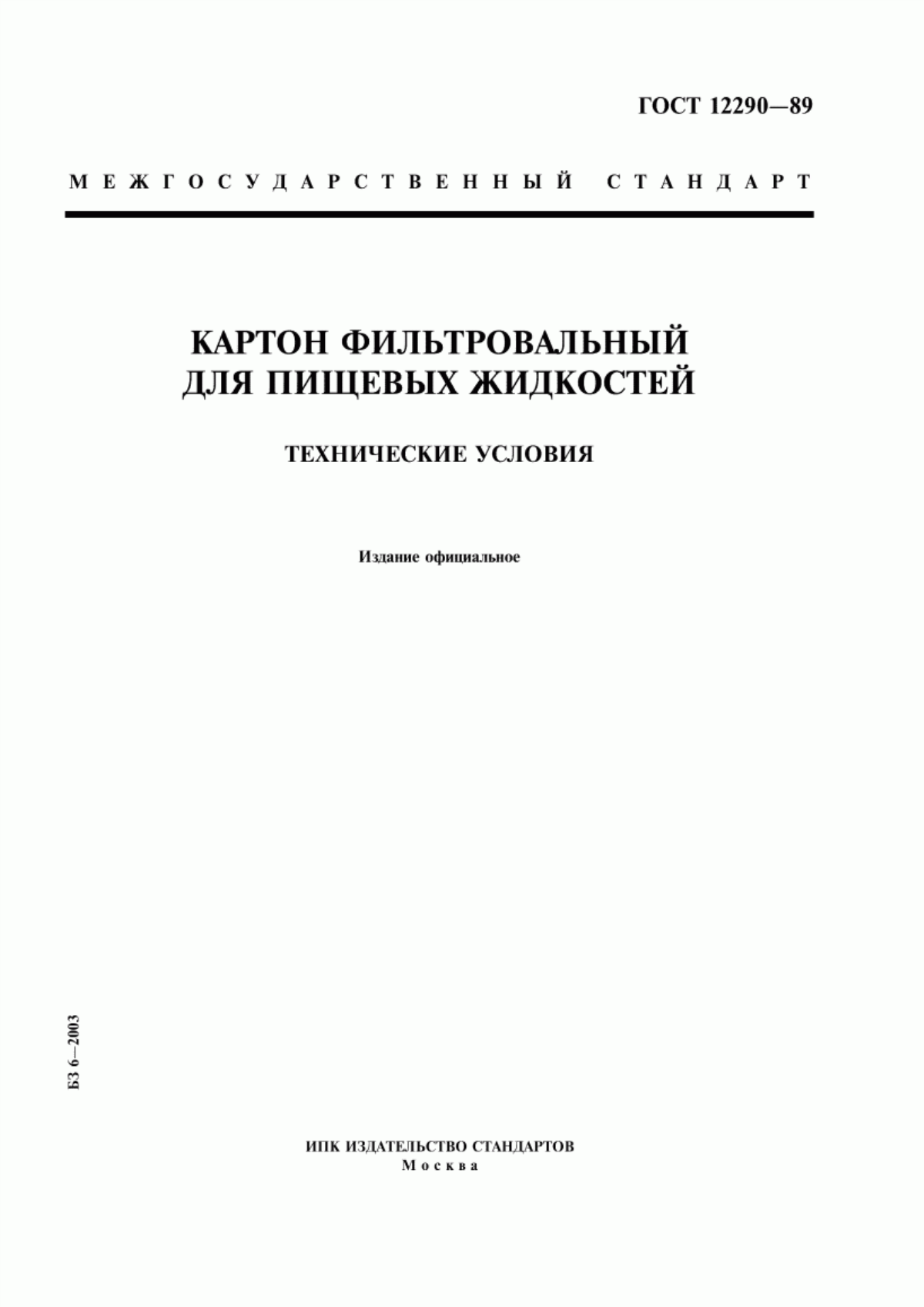 ГОСТ 12290—89

МЕЖГОСУДАРСТВЕННЫЙ СТАНДАРТ

КАРТОН ФИЛЬТРОВАЛЬНЫЙ ДЛЯ ПИЩЕВЫХ ЖИДКОСТЕЙ

ТЕХНИЧЕСКИЕ УСЛОВИЯ

Издание официальное

БЗ 6—2003

ИПК ИЗДАТЕЛЬСТВО СТАНДАРТОВ
Москва